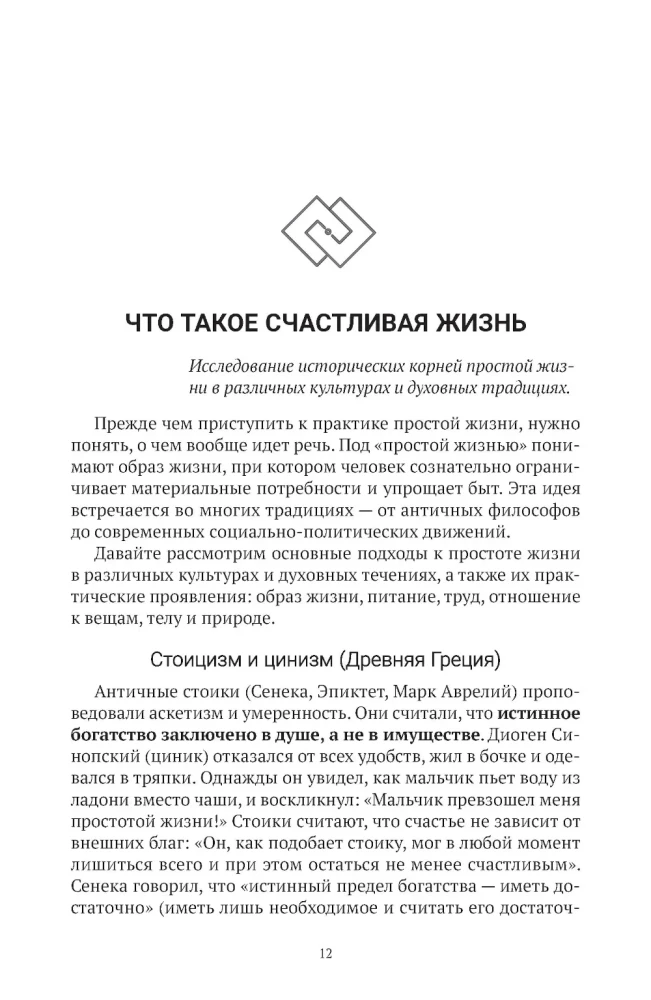 ЧТО ТАКОЕ СЧАСТЛИВАЯ ЖИЗНЬ

Исследование исторических корней простой жизни в различных культурах и духовных традициях.

Прежде чем приступить к практике простой жизни, нужно понять, о чем вообще идет речь. Под «простой жизнью» понимают образ жизни, при котором человек сознательно ограничивает материальные потребности и упрощает быт. Эта идея встречается во многих традициях — от античных философов до современных социально-политических движений.

Давайте рассмотрим основные подходы к простоте жизни в различных культурах и духовных течениях, а также их практические проявления: образ жизни, питание, труд, отношение к вещам, телу и природе.

Стоицизм и цинизм (Древняя Греция)

Античные стоики (Сенека, Эпиктет, Марк Аврелий) проповедовали аскетизм и умеренность. Они считали, что истинное богатство заключено в душе, а не в имуществе. Диоген Синопский (циник) отказался от всех удобств, жил в бочке и одевался в тряпки. Однажды он увидел, как мальчик пьет воду из ладони вместо чаши, и воскликнул: «Мальчик превзошел меня простотой жизни!» Стоики считают, что счастье не зависит от внешних благ: «Он, как подобает стоику, мог в любой момент лишиться всего и при этом остаться не менее счастливым». Сенека говорил, что «истинный предел богатства — иметь достаточно» (иметь лишь необходимое и считать его достаточ-

12